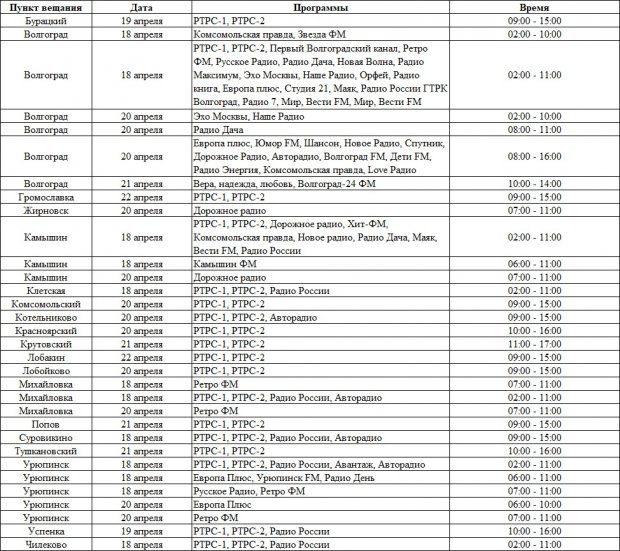 | Пункт вещания | Дата | Программы | Время |
|---|---|---|---|
| Бурацкий | 19 апреля | РТРС-1, РТРС-2 | 09:00 - 15:00 |
| Волгоград | 18 апреля | Комсомольская правда, Звезда ФМ | 02:00 - 10:00 |
| Волгоград | 18 апреля | РТРС-1, РТРС-2, Первый Волгоградский канал, Ретро ФМ, Русское Радио, Радио Дача, Новая Волна, Радио Максимум, Эхо Москвы, Наше Радио, Орфей, Радио книга, Европа плюс, Студия 21, Маяк, Радио России ГТРК Волгоград, Радио 7, Мир, Вести FM, Мир, Вести FM | 02:00 - 11:00 |
| Волгоград | 20 апреля | Эхо Москвы, Наше Радио | 02:00 - 10:00 |
| Волгоград | 20 апреля | Радио Дача | 08:00 - 11:00 |
| Волгоград | 20 апреля | Европа плюс, Юмор FM, Шансон, Новое Радио, Спутник, Дорожное Радио, Авторадио, Волгоград FM, Дети FM, Радио Энергия, Комсомольская правда, Love Радио | 08:00 - 16:00 |
| Волгоград | 21 апреля | Вера, надежда, любовь, Волгоград-24 ФМ | 10:00 - 14:00 |
| Громославка | 22 апреля | РТРС-1, РТРС-2 | 09:00 - 15:00 |
| Жирновск | 20 апреля | Дорожное радио | 07:00 - 11:00 |
| Камышин | 18 апреля | РТРС-1, РТРС-2, Дорожное радио, Хит-ФМ, Комсомольская правда, Новое радио, Радио Дача, Маяк, Вести FM, Радио России | 02:00 - 11:00 |
| Камышин | 18 апреля | Камышин ФМ | 06:00 - 11:00 |
| Камышин | 20 апреля | Дорожное радио | 07:00 - 11:00 |
| Клетская | 18 апреля | РТРС-1, РТРС-2, Радио России | 02:00 - 11:00 |
| Комсомольский | 20 апреля | РТРС-1, РТРС-2 | 09:00 - 15:00 |
| Котельниково | 20 апреля | РТРС-1, РТРС-2, Авторадио | 09:00 - 15:00 |
| Красноярский | 20 апреля | РТРС-1, РТРС-2 | 10:00 - 16:00 |
| Крутовский | 21 апреля | РТРС-1, РТРС-2 | 11:00 - 17:00 |
| Лобакин | 22 апреля | РТРС-1, РТРС-2 | 09:00 - 15:00 |
| Лобойково | 20 апреля | РТРС-1, РТРС-2 | 09:00 - 15:00 |
| Михайловка | 18 апреля | Ретро ФМ | 07:00 - 11:00 |
| Михайловка | 18 апреля | РТРС-1, РТРС-2, Радио России, Авторадио | 02:00 - 11:00 |
| Михайловка | 20 апреля | Ретро ФМ | 07:00 - 11:00 |
| Попов | 21 апреля | РТРС-1, РТРС-2 | 09:00 - 15:00 |
| Суровикино | 18 апреля | РТРС-1, РТРС-2, Радио России, Авторадио | 09:00 - 15:00 |
| Тушкановский | 21 апреля | РТРС-1, РТРС-2 | 10:00 - 16:00 |
| Урюпинск | 18 апреля | РТРС-1, РТРС-2, Радио России, Авантаж, Авторадио | 02:00 - 11:00 |
| Урюпинск | 18 апреля | Европа Плюс, Урюпинск FM, Радио День | 06:00 - 11:00 |
| Урюпинск | 18 апреля | Русское Радио, Ретро ФМ | 07:00 - 11:00 |
| Урюпинск | 20 апреля | Европа Плюс | 06:00 - 10:00 |
| Урюпинск | 20 апреля | Ретро ФМ | 07:00 - 11:00 |
| Успенка | 19 апреля | РТРС-1, РТРС-2, Радио России | 10:00 - 16:00 |
| Чилеково | 18 апреля | РТРС-1, РТРС-2, Радио России | 02:00 - 11:00 |